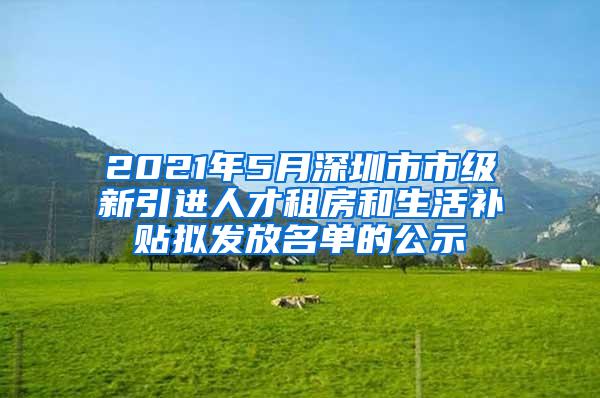 2021年5月深圳市市级新引进人才租房和生活补贴拟发放名单的公示